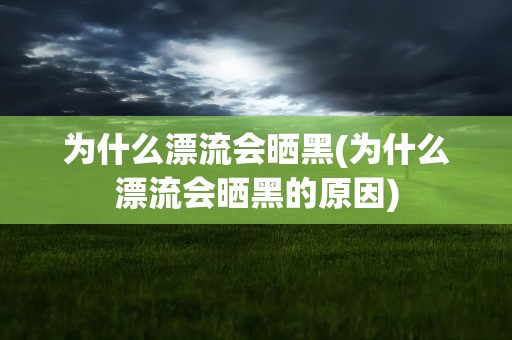 为什么漂流会晒黑(为什么漂流会晒黑的原因)